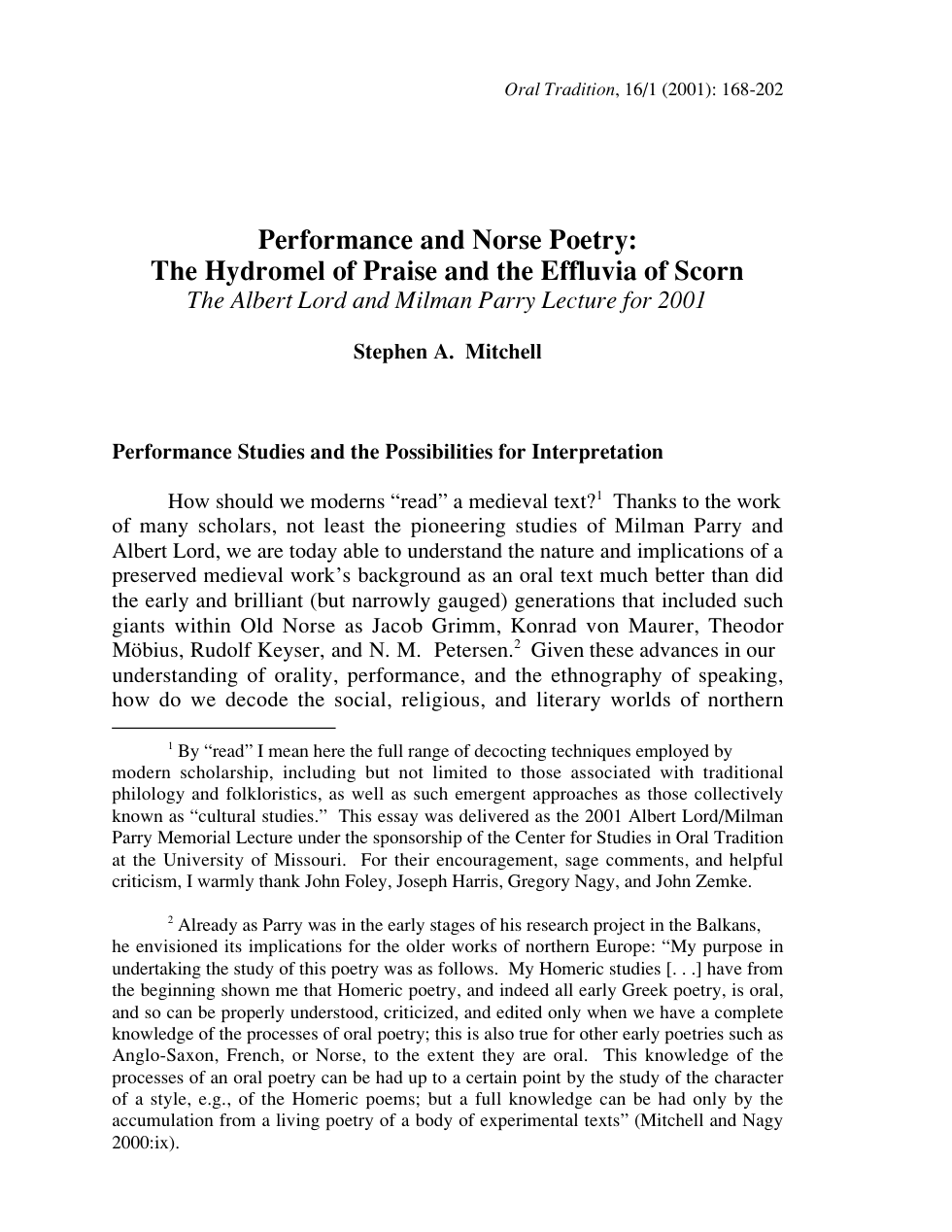 Oral Tradition, 16/1 (2001): 168-202

Performance and Norse Poetry:
The Hydromel of Praise and the Effluvia of Scorn
The Albert Lord and Milman Parry Lecture for 2001

Stephen A. Mitchell

Performance Studies and the Possibilities for Interpretation

How should we moderns "read" a medieval text?$^{1}$ Thanks to the work of many scholars, not least the pioneering studies of Milman Parry and Albert Lord, we are today able to understand the nature and implications of a preserved medieval work's background as an oral text much better than did the early and brilliant (but narrowly gauged) generations that included such giants within Old Norse as Jacob Grimm, Konrad von Maurer, Theodor Möbius, Rudolf Keyser, and N. M. Petersen.$^{2}$ Given these advances in our understanding of orality, performance, and the ethnography of speaking, how do we decode the social, religious, and literary worlds of northern

$^{1}$ By "read" I mean here the full range of decocting techniques employed by modern scholarship, including but not limited to those associated with traditional philology and folkloristics, as well as such emergent approaches as those collectively known as "cultural studies." This essay was delivered as the 2001 Albert Lord/Milman Parry Memorial Lecture under the sponsorship of the Center for Studies in Oral Tradition at the University of Missouri. For their encouragement, sage comments, and helpful criticism, I warmly thank John Foley, Joseph Harris, Gregory Nagy, and John Zemke.

$^{2}$ Already as Parry was in the early stages of his research project in the Balkans, he envisioned its implications for the older works of northern Europe: "My purpose in undertaking the study of this poetry was as follows. My Homeric studies [. . .] have from the beginning shown me that Homeric poetry, and indeed all early Greek poetry, is oral, and so can be properly understood, criticized, and edited only when we have a complete knowledge of the processes of oral poetry; this is also true for other early poetries such as Anglo-Saxon, French, or Norse, to the extent they are oral. This knowledge of the processes of an oral poetry can be had up to a certain point by the study of the character of a style, e.g., of the Homeric poems; but a full knowledge can be had only by the accumulation from a living poetry of a body of experimental texts" (Mitchell and Nagy 2000:ix).